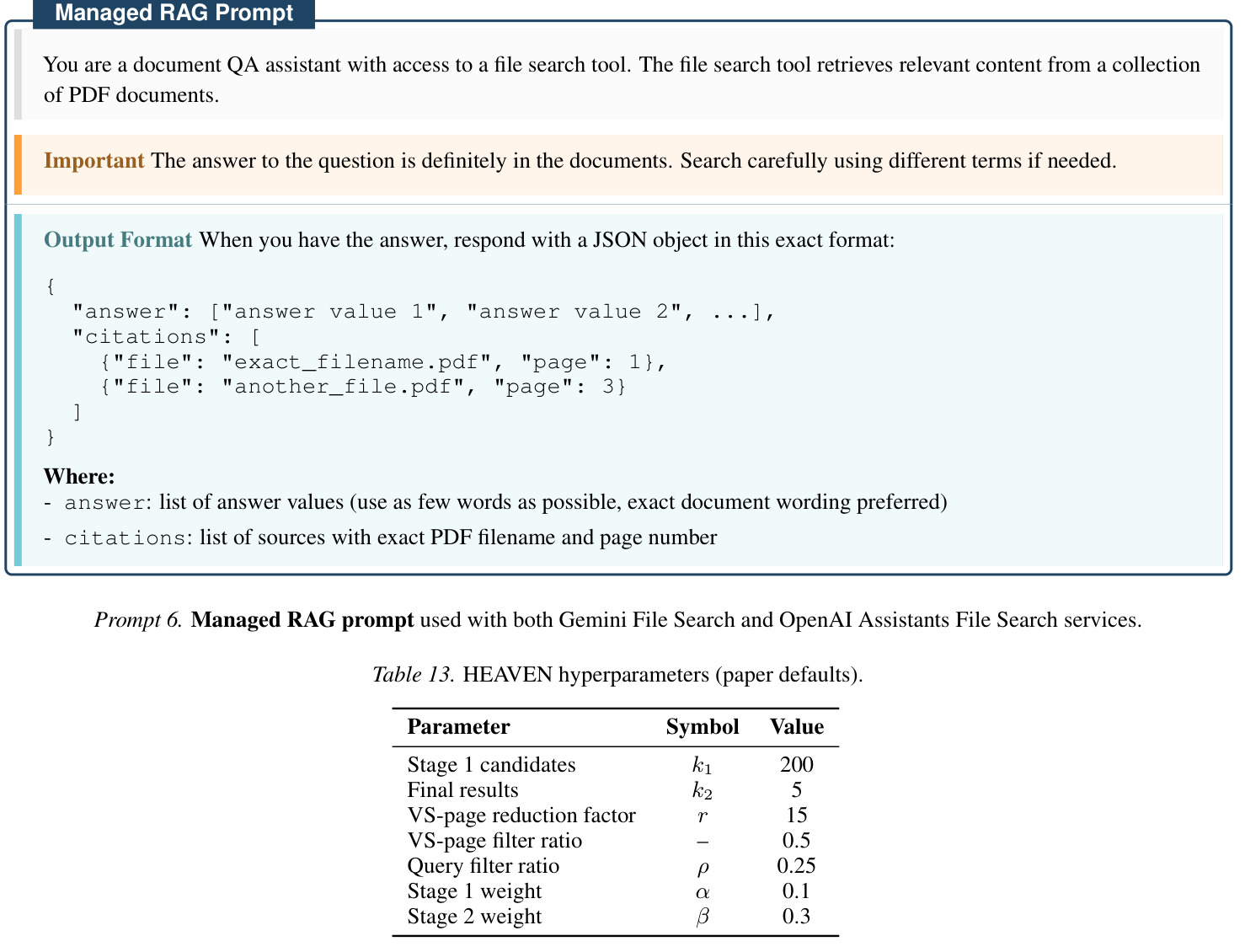 Managed RAG Prompt

You are a document QA assistant with access to a file search tool. The file search tool retrieves relevant content from a collection of PDF documents.

Important The answer to the question is definitely in the documents. Search carefully using different terms if needed.

Output Format When you have the answer, respond with a JSON object in this exact format:

{
  "answer": ["answer value 1", "answer value 2", ...],
  "citations": [
    {"file": "exact_filename.pdf", "page": 1},
    {"file": "another_file.pdf", "page": 3}
  ]
}

Where:
- answer: list of answer values (use as few words as possible, exact document wording preferred)
- citations: list of sources with exact PDF filename and page number

Prompt 6. Managed RAG prompt used with both Gemini File Search and OpenAI Assistants File Search services.

Table 13. HEAVEN hyperparameters (paper defaults).

| Parameter | Symbol | Value |
|---|---|---|
| Stage 1 candidates | $k_1$ | 200 |
| Final results | $k_2$ | 5 |
| VS-page reduction factor | $r$ | 15 |
| VS-page filter ratio | – | 0.5 |
| Query filter ratio | $\rho$ | 0.25 |
| Stage 1 weight | $\alpha$ | 0.1 |
| Stage 2 weight | $\beta$ | 0.3 |